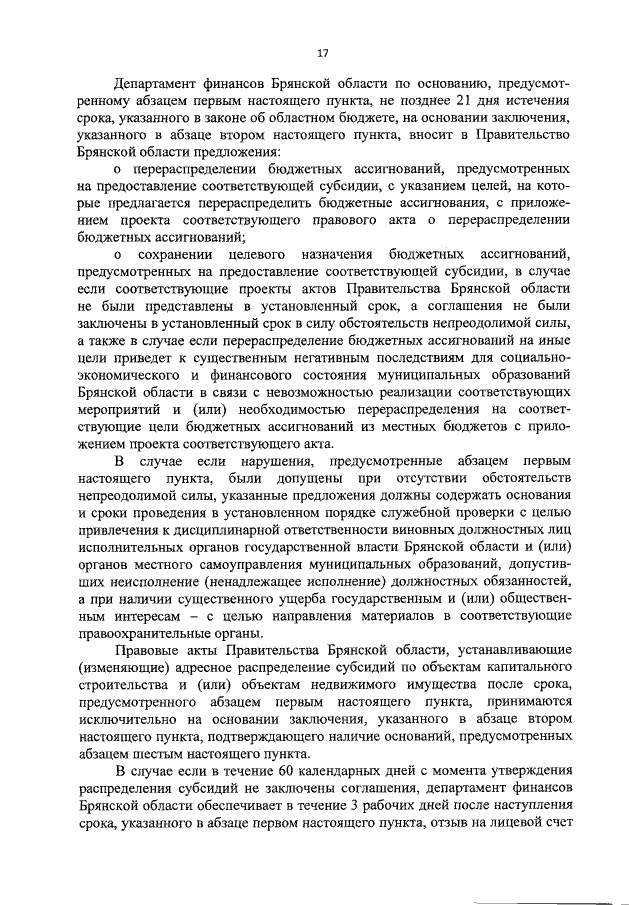 17

Департамент финансов Брянской области по основанию, предусмотренному абзацем первым настоящего пункта, не позднее 21 дня истечения срока, указанного в законе об областном бюджете, на основании заключения, указанного в абзаце втором настоящего пункта, вносит в Правительство Брянской области предложения:

о перераспределении бюджетных ассигнований, предусмотренных на предоставление соответствующей субсидии, с указанием целей, на которые предлагается перераспределить бюджетные ассигнования, с приложением проекта соответствующего правового акта о перераспределении бюджетных ассигнований;

о сохранении целевого назначения бюджетных ассигнований, предусмотренных на предоставление соответствующей субсидии, в случае если соответствующие проекты актов Правительства Брянской области не были представлены в установленный срок, а соглашения не были заключены в установленный срок в силу обстоятельств непреодолимой силы, а также в случае если перераспределение бюджетных ассигнований на иные цели приведет к существенным негативным последствиям для социально-экономического и финансового состояния муниципальных образований Брянской области в связи с невозможностью реализации соответствующих мероприятий и (или) необходимостью перераспределения на соответствующие цели бюджетных ассигнований из местных бюджетов с приложением проекта соответствующего акта.

В случае если нарушения, предусмотренные абзацем первым настоящего пункта, были допущены при отсутствии обстоятельств непреодолимой силы, указанные предложения должны содержать основания и сроки проведения в установленном порядке служебной проверки с целью привлечения к дисциплинарной ответственности виновных должностных лиц исполнительных органов государственной власти Брянской области и (или) органов местного самоуправления муниципальных образований, допустивших неисполнение (ненадлежащее исполнение) должностных обязанностей, а при наличии существенного ущерба государственным и (или) общественным интересам – с целью направления материалов в соответствующие правоохранительные органы.

Правовые акты Правительства Брянской области, устанавливающие (изменяющие) адресное распределение субсидий по объектам капитального строительства и (или) объектам недвижимого имущества после срока, предусмотренного абзацем первым настоящего пункта, принимаются исключительно на основании заключения, указанного в абзаце втором настоящего пункта, подтверждающего наличие оснований, предусмотренных абзацем шестым настоящего пункта.

В случае если в течение 60 календарных дней с момента утверждения распределения субсидий не заключены соглашения, департамент финансов Брянской области обеспечивает в течение 3 рабочих дней после наступления срока, указанного в абзаце первом настоящего пункта, отзыв на лицевой счет